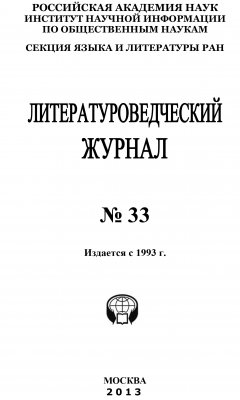 РОССИЙСКАЯ АКАДЕМИЯ НАУК
ИНСТИТУТ НАУЧНОЙ ИНФОРМАЦИИ
ПО ОБЩЕСТВЕННЫМ НАУКАМ

СЕКЦИЯ ЯЗЫКА И ЛИТЕРАТУРЫ РАН

ЛИТЕРАТУРОВЕДЧЕСКИЙ
ЖУРНАЛ

№ 33

Издается с 1993 г.

МОСКВА
2013